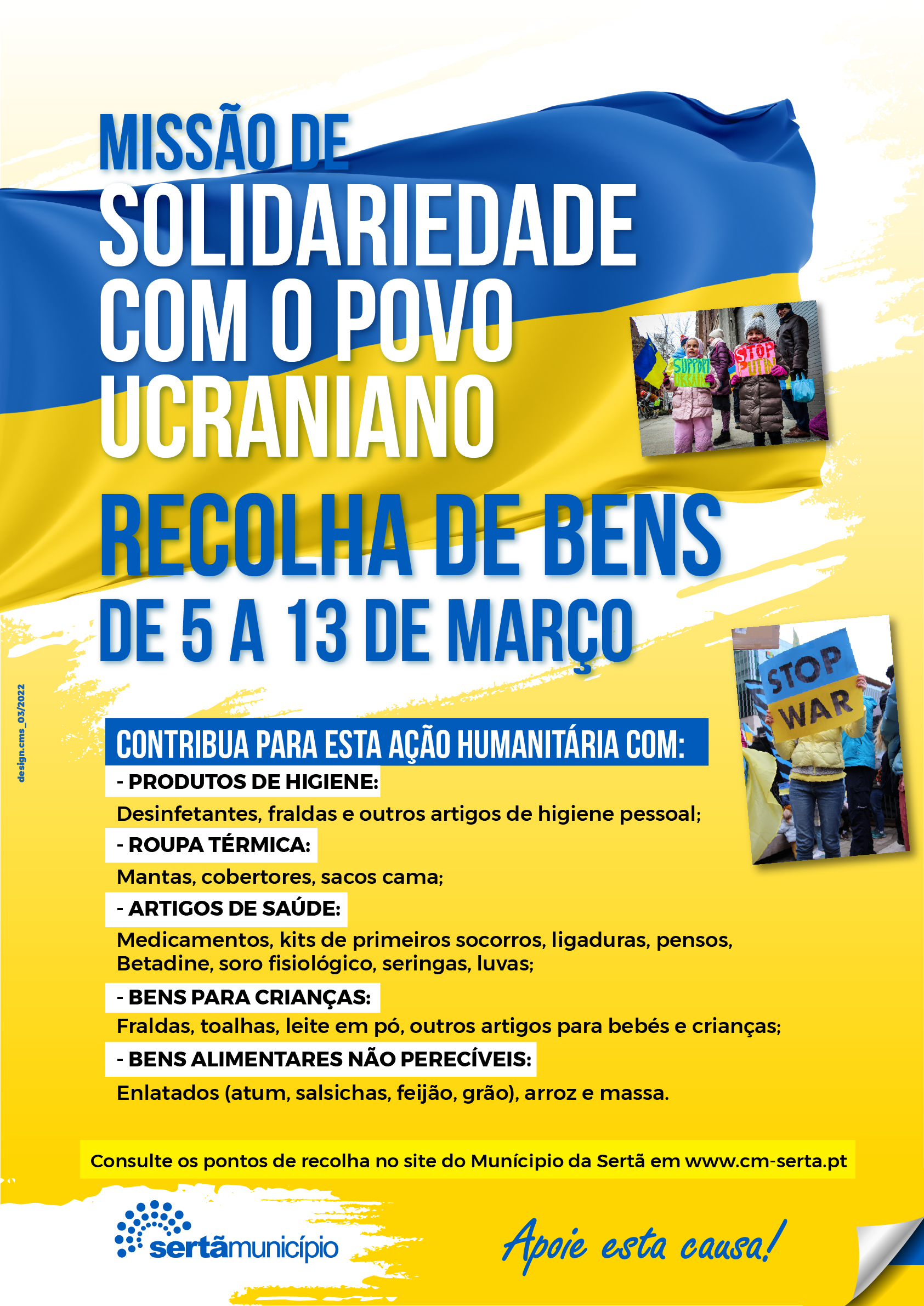 MISSÃO DE
SOLIDARIEDADE
COM O POVO
UCRANIANO

SUPPORT UKRAINE

STOP PUTIN

RECOLHA DE BENS
DE 5 A 13 DE MARÇO

STOP WAR

design.cms_03/2022

CONTRIBUA PARA ESTA AÇÃO HUMANITÁRIA COM:

- PRODUTOS DE HIGIENE:
Desinfetantes, fraldas e outros artigos de higiene pessoal;

- ROUPA TÉRMICA:
Mantas, cobertores, sacos cama;

- ARTIGOS DE SAÚDE:
Medicamentos, kits de primeiros socorros, ligaduras, pensos, Betadine, soro fisiológico, seringas, luvas;

- BENS PARA CRIANÇAS:
Fraldas, toalhas, leite em pó, outros artigos para bebés e crianças;

- BENS ALIMENTARES NÃO PERECÍVEIS:
Enlatados (atum, salsichas, feijão, grão), arroz e massa.

Consulte os pontos de recolha no site do Munícipio da Sertã em www.cm-serta.pt

sertãmunicípio

Apoie esta causa!